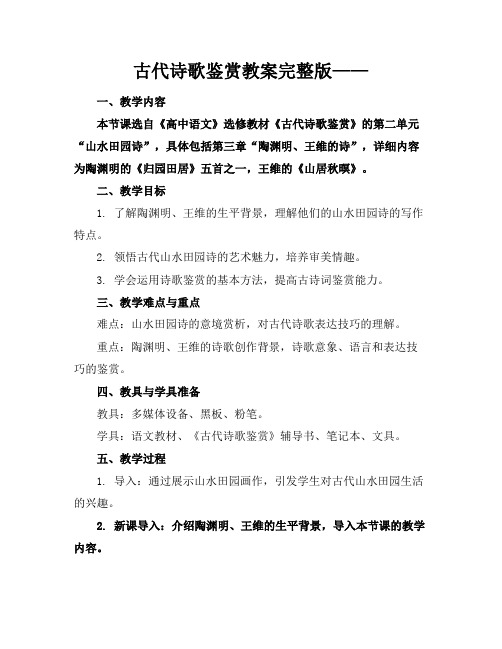 古代诗歌鉴赏教案完整版——

一、教学内容

本节课选自《高中语文》选修教材《古代诗歌鉴赏》的第二单元“山水田园诗”，具体包括第三章“陶渊明、王维的诗”，详细内容为陶渊明的《归园田居》五首之一，王维的《山居秋暝》。

二、教学目标

1. 了解陶渊明、王维的生平背景，理解他们的山水田园诗的写作特点。

2. 领悟古代山水田园诗的艺术魅力，培养审美情趣。

3. 学会运用诗歌鉴赏的基本方法，提高古诗词鉴赏能力。

三、教学难点与重点

难点：山水田园诗的意境赏析，对古代诗歌表达技巧的理解。

重点：陶渊明、王维的诗歌创作背景，诗歌意象、语言和表达技巧的鉴赏。

四、教具与学具准备

教具：多媒体设备、黑板、粉笔。

学具：语文教材、《古代诗歌鉴赏》辅导书、笔记本、文具。

五、教学过程

1. 导入：通过展示山水田园画作，引发学生对古代山水田园生活的兴趣。

2. 新课导入：介绍陶渊明、王维的生平背景，导入本节课的教学内容。